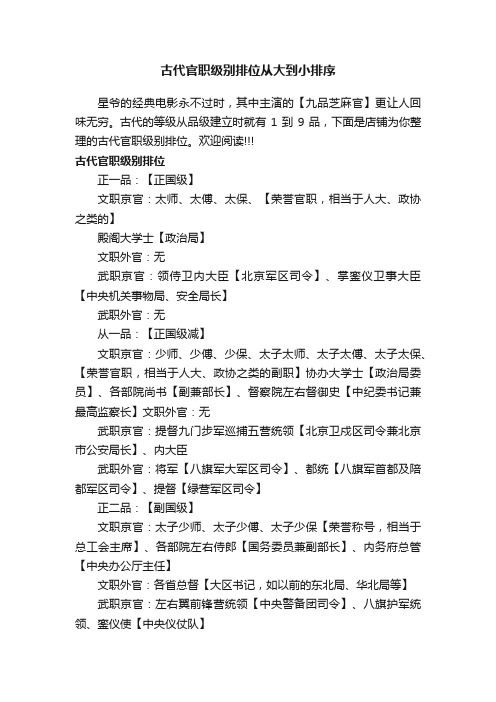 古代官职级别排位从大到小排序

星爷的经典电影永不过时，其中主演的【九品芝麻官】更让人回味无穷。古代的等级从品级建立时就有 1 到 9 品，下面是店铺为你整理的古代官职级别排位。欢迎阅读!!!

古代官职级别排位

正一品：【正国级】

文职京官：太师、太傅、太保、【荣誉官职，相当于人大、政协之类的】

殿阁大学士【政治局】

文职外官：无

武职京官：领侍卫内大臣【北京军区司令】、掌銮仪卫事大臣【中央机关事物局、安全局长】

武职外官：无

从一品：【正国级减】

文职京官：少师、少傅、少保、太子太师、太子太傅、太子太保、【荣誉官职，相当于人大、政协之类的副职】协办大学士【政治局委员】、各部院尚书【副兼部长】、督察院左右督御史【中纪委书记兼最高监察长】文职外官：无

武职京官：提督九门步军巡捕五营统领【北京卫戍区司令兼北京市公安局长】、内大臣

武职外官：将军【八旗军大军区司令】、都统【八旗军首都及陪都军区司令】、提督【绿营军区司令】

正二品：【副国级】

文职京官：太子少师、太子少傅、太子少保【荣誉称号，相当于总工会主席】、各部院左右侍郎【国务委员兼副部长】、内务府总管【中央办公厅主任】

文职外官：各省总督【大区书记，如以前的东北局、华北局等】

武职京官：左右翼前锋营统领【中央警备团司令】、八旗护军统领、銮仪使【中央仪仗队】